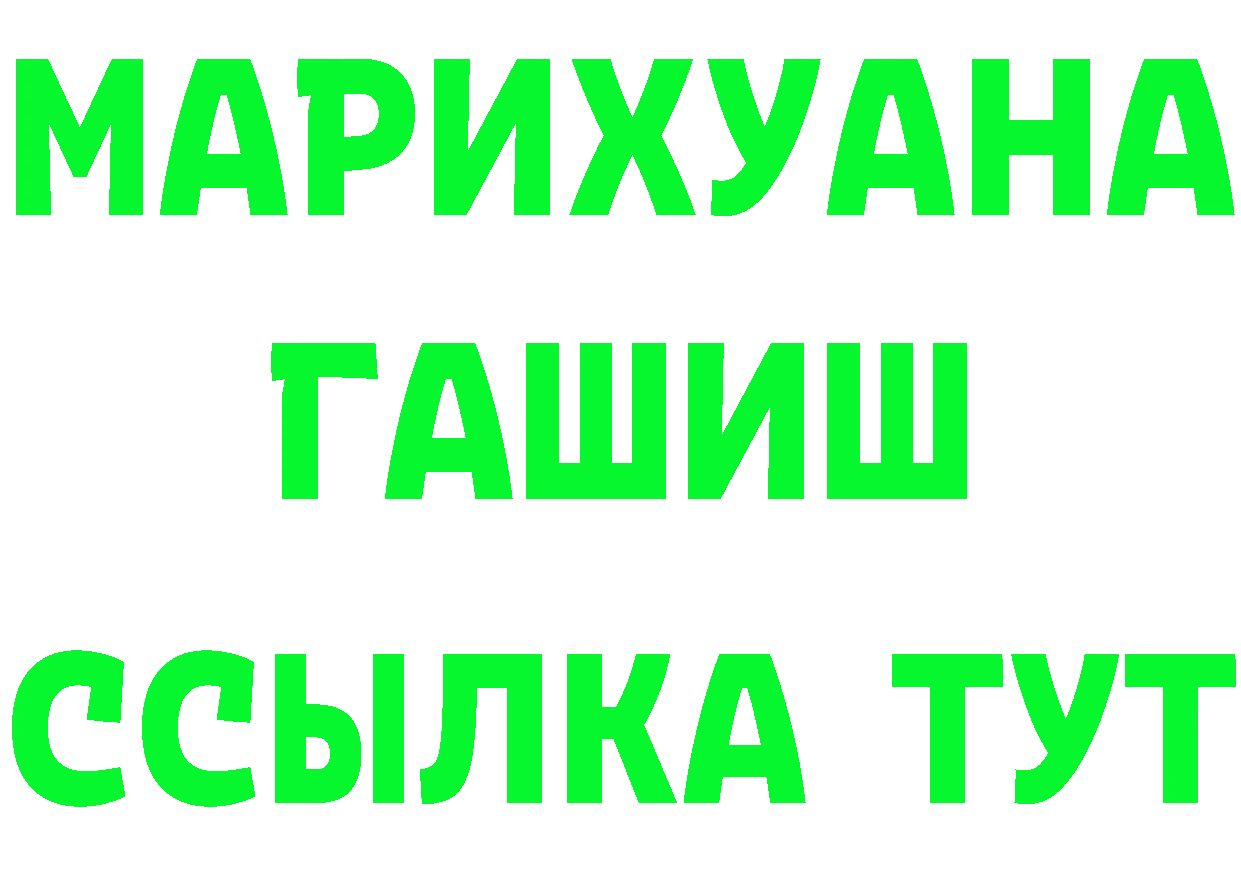 МАРИХУАНА
ГАШИШ
ССЫЛКА ТУТ